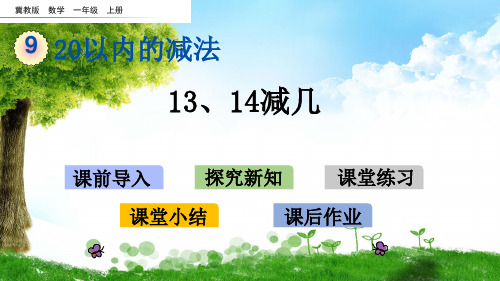 冀教版 数学 一年级 上册

9 20以内的减法

13、14减几

课前导入 探究新知 课堂练习

课堂小结 课后作业